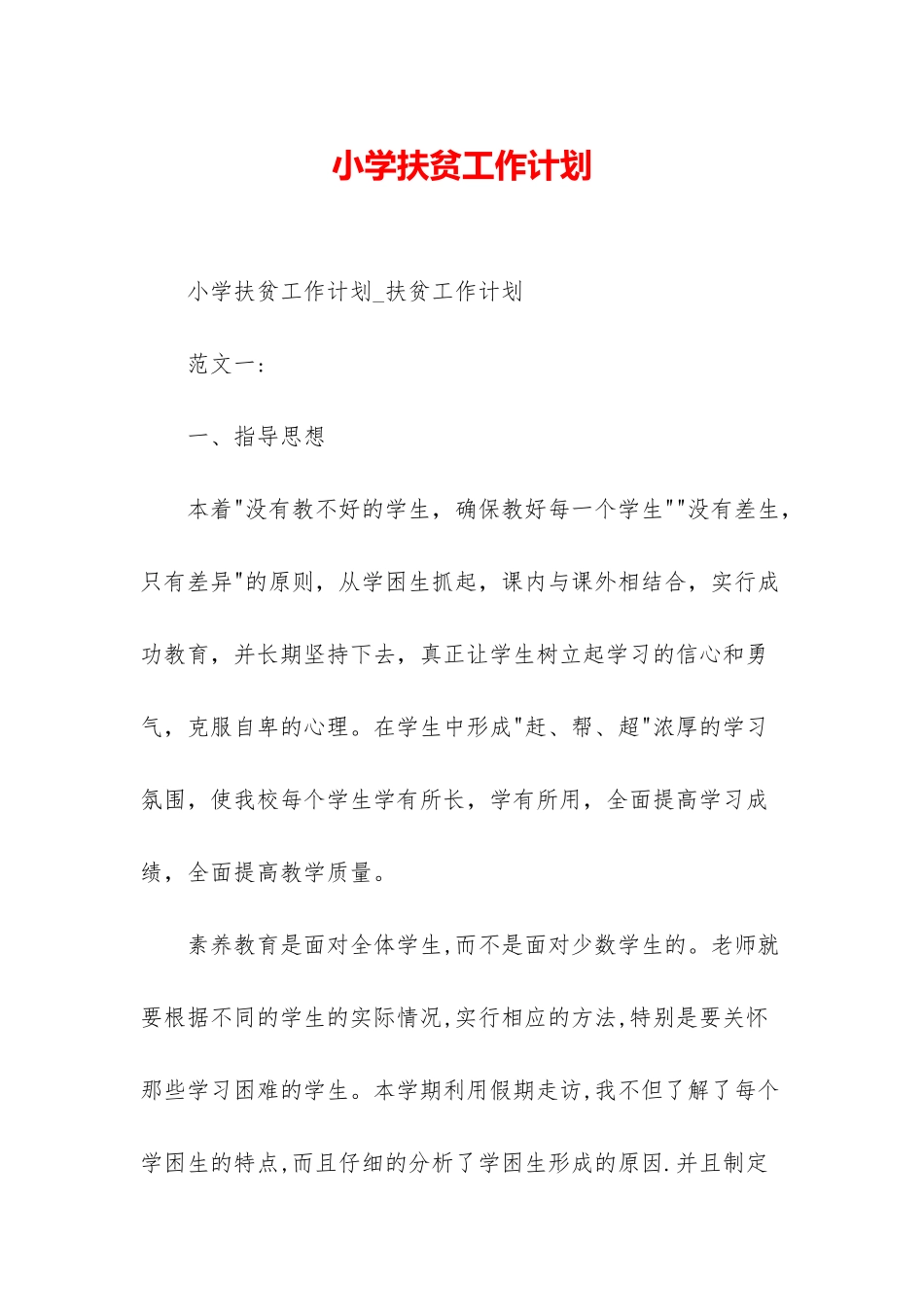 小学扶贫工作计划

小学扶贫工作计划_扶贫工作计划

范文一：

一、指导思想

本着"没有教不好的学生，确保教好每一个学生""没有差生，只有差异"的原则，从学困生抓起，课内与课外相结合，实行成功教育，并长期坚持下去，真正让学生树立起学习的信心和勇气，克服自卑的心理。在学生中形成"赶、帮、超"浓厚的学习氛围，使我校每个学生学有所长，学有所用，全面提高学习成绩，全面提高教学质量。

素养教育是面对全体学生,而不是面对少数学生的。老师就要根据不同的学生的实际情况,实行相应的方法,特别是要关怀那些学习困难的学生。本学期利用假期走访,我不但了解了每个学困生的特点,而且仔细的分析了学困生形成的原因.并且制定